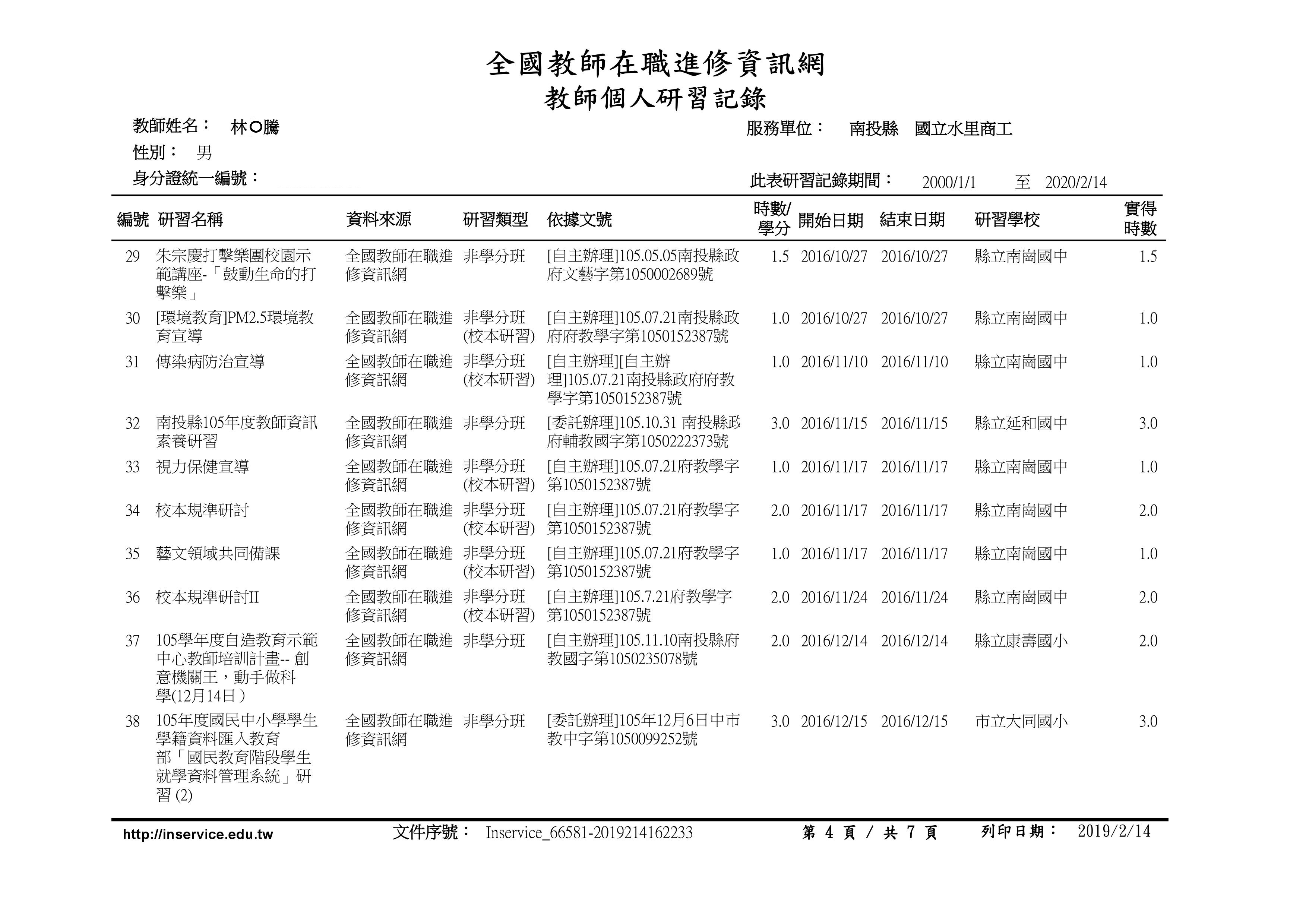 全國教師在職進修資訊網
教師個人研習記錄

教師姓名： 林○騰
服務單位： 南投縣 國立水里商工
性別： 男
身分證統一編號：
此表研習記錄期間： 2000/1/1 至 2020/2/14

| 編號 | 研習名稱 | 資料來源 | 研習類型 | 依據文號 | 時數/學分 | 開始日期 | 結束日期 | 研習學校 | 實得時數 |
|---|---|---|---|---|---|---|---|---|---|
| 29 | 朱宗慶打擊樂團校園示範講座-「鼓動生命的打擊樂」 | 全國教師在職進修資訊網 | 非學分班 | [自主辦理]105.05.05南投縣政府文藝字第1050002689號 | 1.5 | 2016/10/27 | 2016/10/27 | 縣立南崗國中 | 1.5 |
| 30 | [環境教育]PM2.5環境教育宣導 | 全國教師在職進修資訊網 | 非學分班(校本研習) | [自主辦理]105.07.21南投縣政府府教學字第1050152387號 | 1.0 | 2016/10/27 | 2016/10/27 | 縣立南崗國中 | 1.0 |
| 31 | 傳染病防治宣導 | 全國教師在職進修資訊網 | 非學分班(校本研習) | [自主辦理][自主辦理]105.07.21南投縣政府府教學字第1050152387號 | 1.0 | 2016/11/10 | 2016/11/10 | 縣立南崗國中 | 1.0 |
| 32 | 南投縣105年度教師資訊素養研習 | 全國教師在職進修資訊網 | 非學分班 | [委託辦理]105.10.31 南投縣政府輔教國字第1050222373號 | 3.0 | 2016/11/15 | 2016/11/15 | 縣立延和國中 | 3.0 |
| 33 | 視力保健宣導 | 全國教師在職進修資訊網 | 非學分班(校本研習) | [自主辦理]105.07.21府教學字第1050152387號 | 1.0 | 2016/11/17 | 2016/11/17 | 縣立南崗國中 | 1.0 |
| 34 | 校本規準研討 | 全國教師在職進修資訊網 | 非學分班(校本研習) | [自主辦理]105.07.21府教學字第1050152387號 | 2.0 | 2016/11/17 | 2016/11/17 | 縣立南崗國中 | 2.0 |
| 35 | 藝文領域共同備課 | 全國教師在職進修資訊網 | 非學分班(校本研習) | [自主辦理]105.07.21府教學字第1050152387號 | 1.0 | 2016/11/17 | 2016/11/17 | 縣立南崗國中 | 1.0 |
| 36 | 校本規準研討II | 全國教師在職進修資訊網 | 非學分班(校本研習) | [自主辦理]105.7.21府教學字第1050152387號 | 2.0 | 2016/11/24 | 2016/11/24 | 縣立南崗國中 | 2.0 |
| 37 | 105學年度自造教育示範中心教師培訓計畫-- 創意機關王，動手做科學(12月14日 ) | 全國教師在職進修資訊網 | 非學分班 | [自主辦理]105.11.10南投縣府教國字第1050235078號 | 2.0 | 2016/12/14 | 2016/12/14 | 縣立康壽國小 | 2.0 |
| 38 | 105年度國民中小學學生學籍資料匯入教育部「國民教育階段學生就學資料管理系統」研習 (2) | 全國教師在職進修資訊網 | 非學分班 | [委託辦理]105年12月6日中市教中字第1050099252號 | 3.0 | 2016/12/15 | 2016/12/15 | 市立大同國小 | 3.0 |

http://inservice.edu.tw 文件序號： Inservice_66581-2019214162233 第 4 頁 / 共 7 頁 列印日期： 2019/2/14